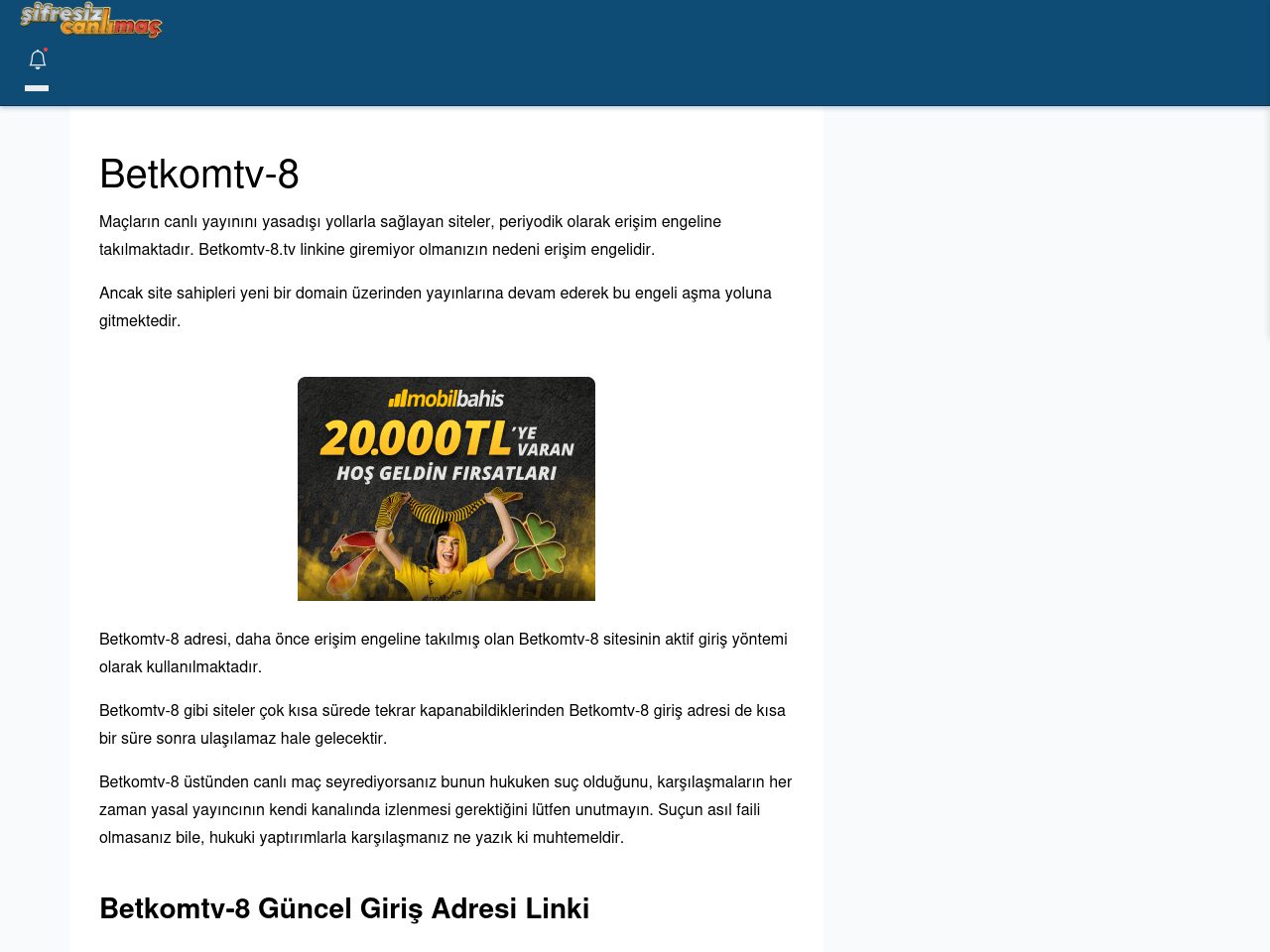 şifresiz canlımaç

Betkomtv-8

Maçların canlı yayınını yasadışı yollarla sağlayan siteler, periyodik olarak erişim engeline takılmaktadır. Betkomtv-8.tv linkine giremiyor olmanızın nedeni erişim engelidir.

Ancak site sahipleri yeni bir domain üzerinden yayınlarına devam ederek bu engeli aşma yoluna gitmektedir.

mobilbahis
20.000TL'YE VARAN
HOŞ GELDİN FIRSATLARI

Betkomtv-8 adresi, daha önce erişim engeline takılmış olan Betkomtv-8 sitesinin aktif giriş yöntemi olarak kullanılmaktadır.

Betkomtv-8 gibi siteler çok kısa sürede tekrar kapanabildiklerinden Betkomtv-8 giriş adresi de kısa bir süre sonra ulaşılamaz hale gelecektir.

Betkomtv-8 üstünden canlı maç seyrediyorsanız bunun hukuken suç olduğunu, karşılaşmaların her zaman yasal yayıncının kendi kanalında izlenmesi gerektiğini lütfen unutmayın. Suçun asıl faili olmasanız bile, hukuki yaptırımlarla karşılaşmanız ne yazık ki muhtemeldir.

Betkomtv-8 Güncel Giriş Adresi Linki